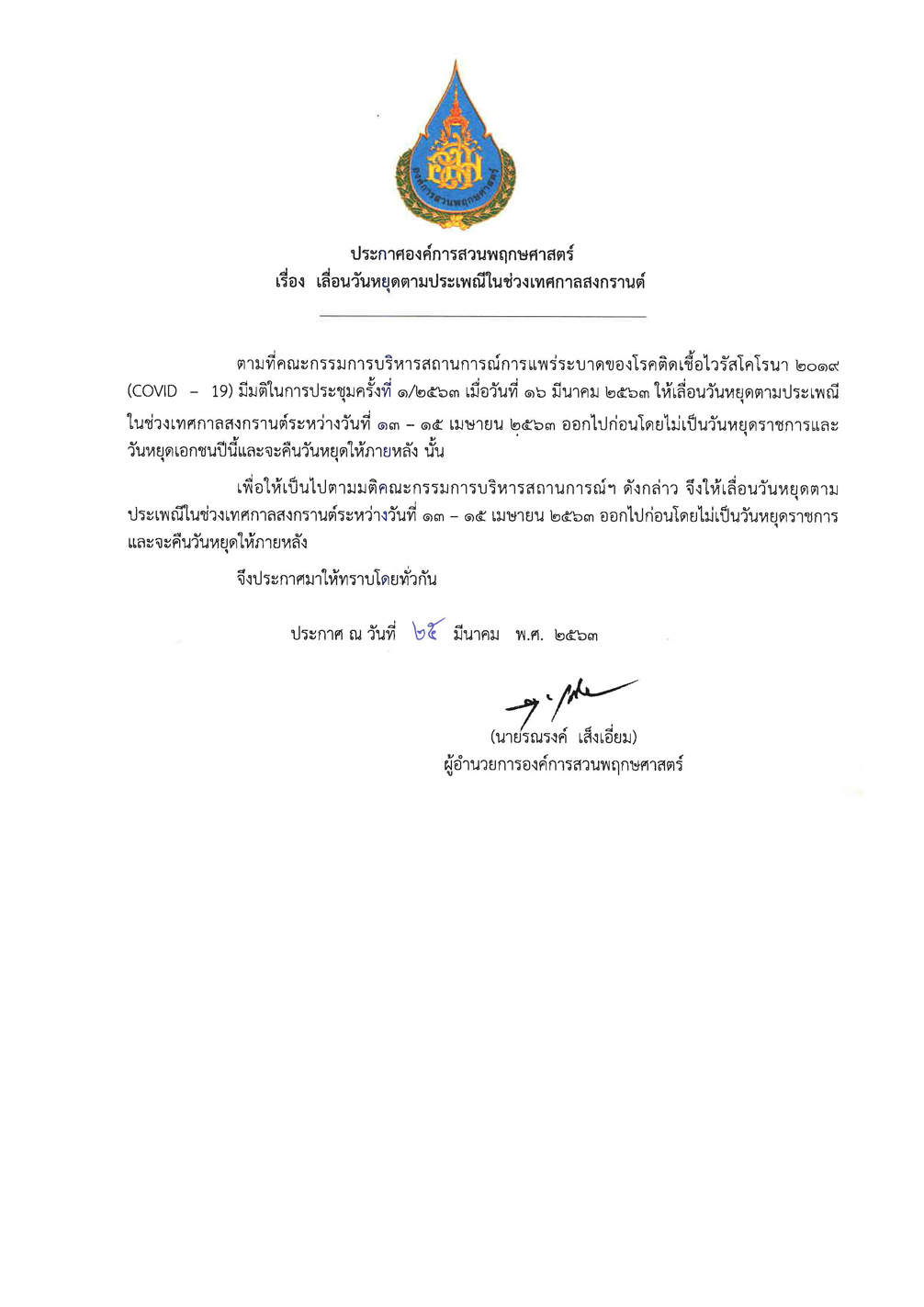 องค์การสวนพฤกษศาสตร์

ประกาศองค์การสวนพฤกษศาสตร์
เรื่อง เลื่อนวันหยุดตามประเพณีในช่วงเทศกาลสงกรานต์

ตามที่คณะกรรมการบริหารสถานการณ์การแพร่ระบาดของโรคติดเชื้อไวรัสโคโรนา ๒๐๑๙ (COVID – 19) มีมติในการประชุมครั้งที่ ๑/๒๕๖๓ เมื่อวันที่ ๑๖ มีนาคม ๒๕๖๓ ให้เลื่อนวันหยุดตามประเพณีในช่วงเทศกาลสงกรานต์ระหว่างวันที่ ๑๓ – ๑๕ เมษายน ๒๕๖๓ ออกไปก่อนโดยไม่เป็นวันหยุดราชการและวันหยุดเอกชนปีนี้และจะคืนวันหยุดให้ภายหลัง นั้น

เพื่อให้เป็นไปตามมติคณะกรรมการบริหารสถานการณ์ฯ ดังกล่าว จึงให้เลื่อนวันหยุดตามประเพณีในช่วงเทศกาลสงกรานต์ระหว่างวันที่ ๑๓ – ๑๕ เมษายน ๒๕๖๓ ออกไปก่อนโดยไม่เป็นวันหยุดราชการและจะคืนวันหยุดให้ภายหลัง

จึงประกาศมาให้ทราบโดยทั่วกัน

ประกาศ ณ วันที่ ๒๕ มีนาคม พ.ศ. ๒๕๖๓

(นายรณรงค์ เส็งเอี่ยม)
ผู้อำนวยการองค์การสวนพฤกษศาสตร์